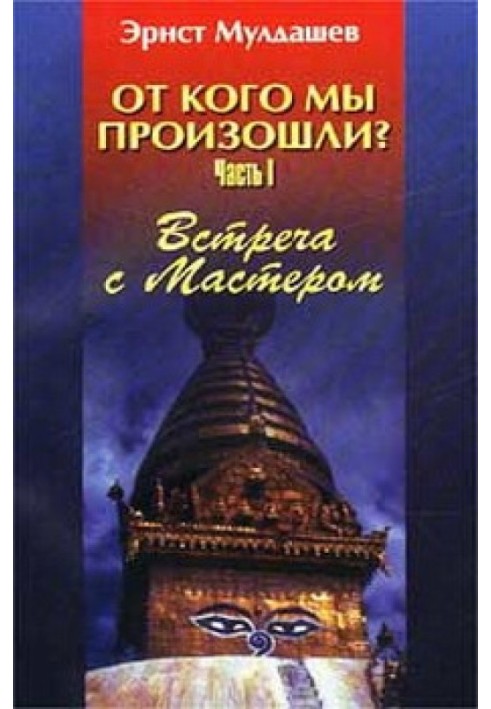 Эрнст Мулдашев

ОТ КОГО МЫ ПРОИЗОШЛИ?
Часть I

Встреча с Мастером